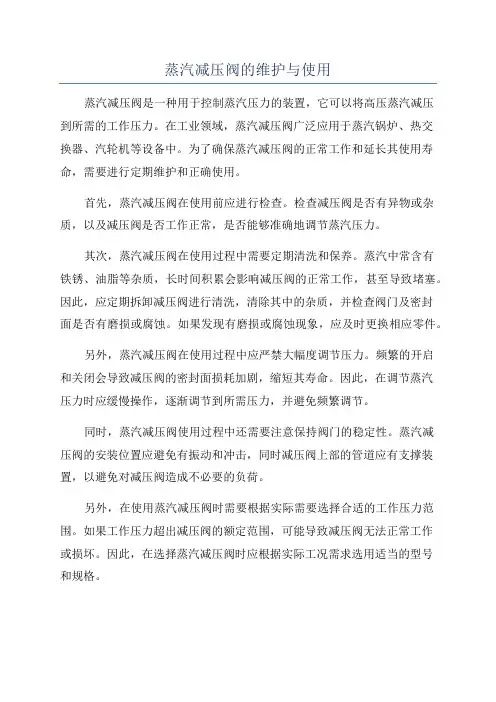 蒸汽减压阀的维护与使用

蒸汽减压阀是一种用于控制蒸汽压力的装置，它可以将高压蒸汽减压到所需的工作压力。在工业领域，蒸汽减压阀广泛应用于蒸汽锅炉、热交换器、汽轮机等设备中。为了确保蒸汽减压阀的正常工作和延长其使用寿命，需要进行定期维护和正确使用。

首先，蒸汽减压阀在使用前应进行检查。检查减压阀是否有异物或杂质，以及减压阀是否工作正常，是否能够准确地调节蒸汽压力。

其次，蒸汽减压阀在使用过程中需要定期清洗和保养。蒸汽中常含有铁锈、油脂等杂质，长时间积累会影响减压阀的正常工作，甚至导致堵塞。因此，应定期拆卸减压阀进行清洗，清除其中的杂质，并检查阀门及密封面是否有磨损或腐蚀。如果发现有磨损或腐蚀现象，应及时更换相应零件。

另外，蒸汽减压阀在使用过程中应严禁大幅度调节压力。频繁的开启和关闭会导致减压阀的密封面损耗加剧，缩短其寿命。因此，在调节蒸汽压力时应缓慢操作，逐渐调节到所需压力，并避免频繁调节。

同时，蒸汽减压阀使用过程中还需要注意保持阀门的稳定性。蒸汽减压阀的安装位置应避免有振动和冲击，同时减压阀上部的管道应有支撑装置，以避免对减压阀造成不必要的负荷。

另外，在使用蒸汽减压阀时需要根据实际需要选择合适的工作压力范围。如果工作压力超出减压阀的额定范围，可能导致减压阀无法正常工作或损坏。因此，在选择蒸汽减压阀时应根据实际工况需求选用适当的型号和规格。